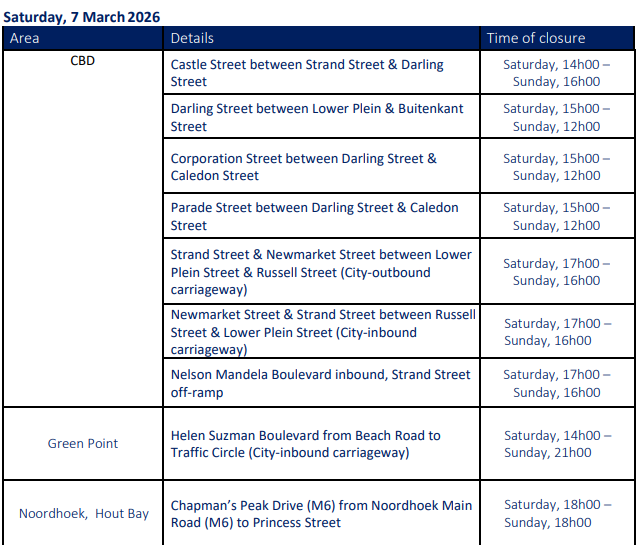 Saturday, 7 March 2026

| Area | Details | Time of closure |
|---|---|---|
| CBD | Castle Street between Strand Street & Darling Street | Saturday, 14h00 – Sunday, 16h00 |
| | Darling Street between Lower Plein & Buitenkant Street | Saturday, 15h00 – Sunday, 12h00 |
| | Corporation Street between Darling Street & Caledon Street | Saturday, 15h00 – Sunday, 12h00 |
| | Parade Street between Darling Street & Caledon Street | Saturday, 15h00 – Sunday, 12h00 |
| | Strand Street & Newmarket Street between Lower Plein Street & Russell Street (City-outbound carriageway) | Saturday, 17h00 – Sunday, 16h00 |
| | Newmarket Street & Strand Street between Russell Street & Lower Plein Street (City-inbound carriageway) | Saturday, 17h00 – Sunday, 16h00 |
| | Nelson Mandela Boulevard inbound, Strand Street off-ramp | Saturday, 17h00 – Sunday, 16h00 |
| Green Point | Helen Suzman Boulevard from Beach Road to Traffic Circle (City-inbound carriageway) | Saturday, 14h00 – Sunday, 21h00 |
| Noordhoek, Hout Bay | Chapman's Peak Drive (M6) from Noordhoek Main Road (M6) to Princess Street | Saturday, 18h00 – Sunday, 18h00 |